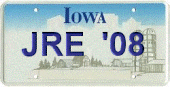 IOWA
JRE '08